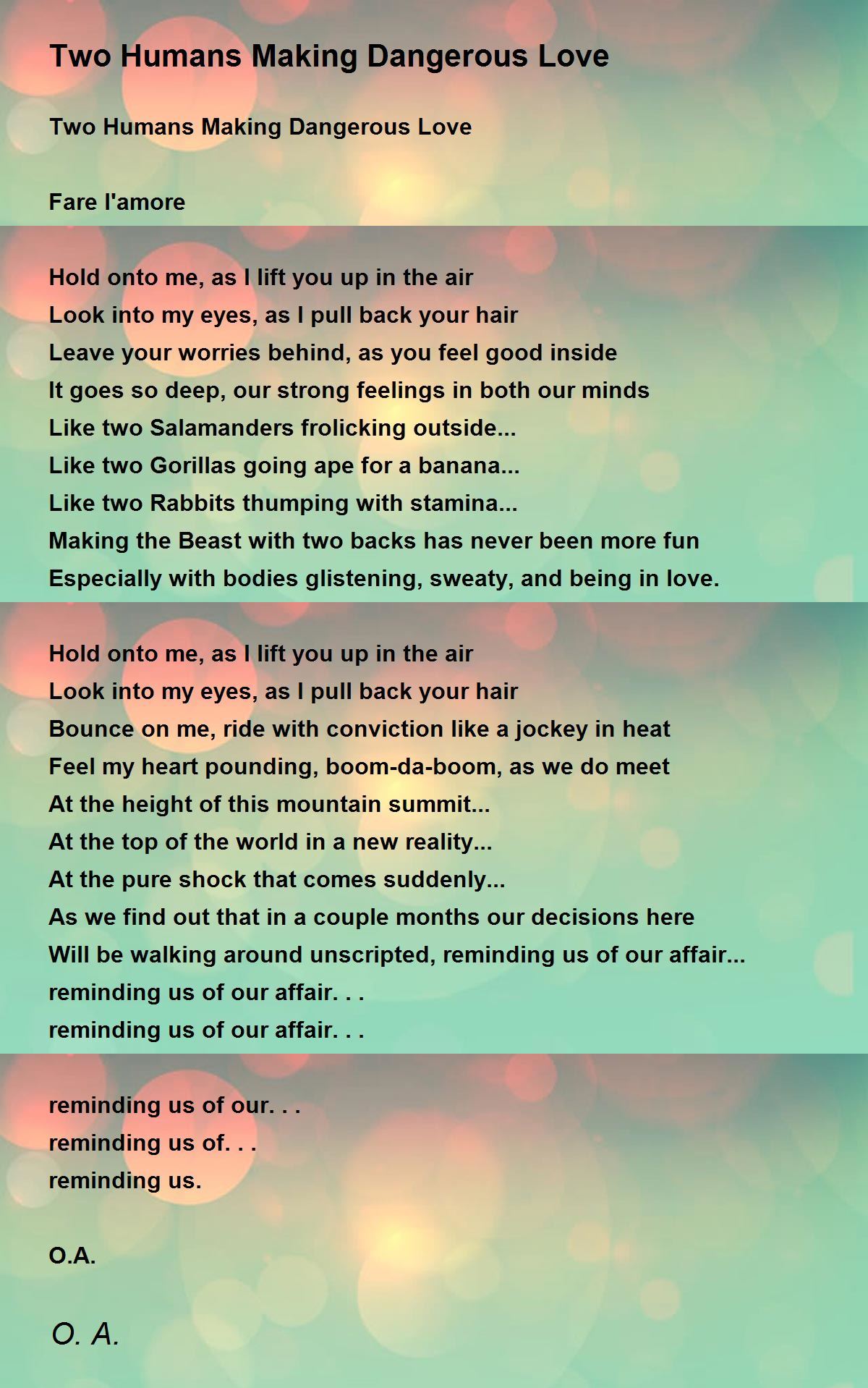 Two Humans Making Dangerous Love

Two Humans Making Dangerous Love

Fare l'amore

Hold onto me, as I lift you up in the air
Look into my eyes, as I pull back your hair
Leave your worries behind, as you feel good inside
It goes so deep, our strong feelings in both our minds
Like two Salamanders frolicking outside...
Like two Gorillas going ape for a banana...
Like two Rabbits thumping with stamina...
Making the Beast with two backs has never been more fun
Especially with bodies glistening, sweaty, and being in love.

Hold onto me, as I lift you up in the air
Look into my eyes, as I pull back your hair
Bounce on me, ride with conviction like a jockey in heat
Feel my heart pounding, boom-da-boom, as we do meet
At the height of this mountain summit...
At the top of the world in a new reality...
At the pure shock that comes suddenly...
As we find out that in a couple months our decisions here
Will be walking around unscripted, reminding us of our affair...
reminding us of our affair. . .
reminding us of our affair. . .

reminding us of our. . .
reminding us of. . .
reminding us.

O.A.

O. A.